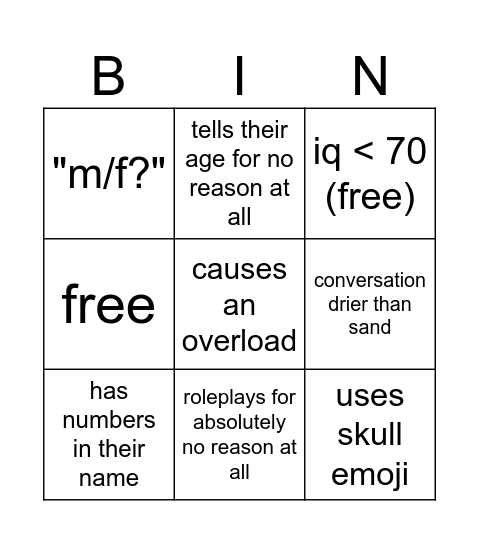 | B | I | N |
|---|---|---|
| "m/f?" | tells their age for no reason at all | iq < 70 (free) |
| free | causes an overload | conversation drier than sand |
| has numbers in their name | roleplays for absolutely no reason at all | uses skull emoji |